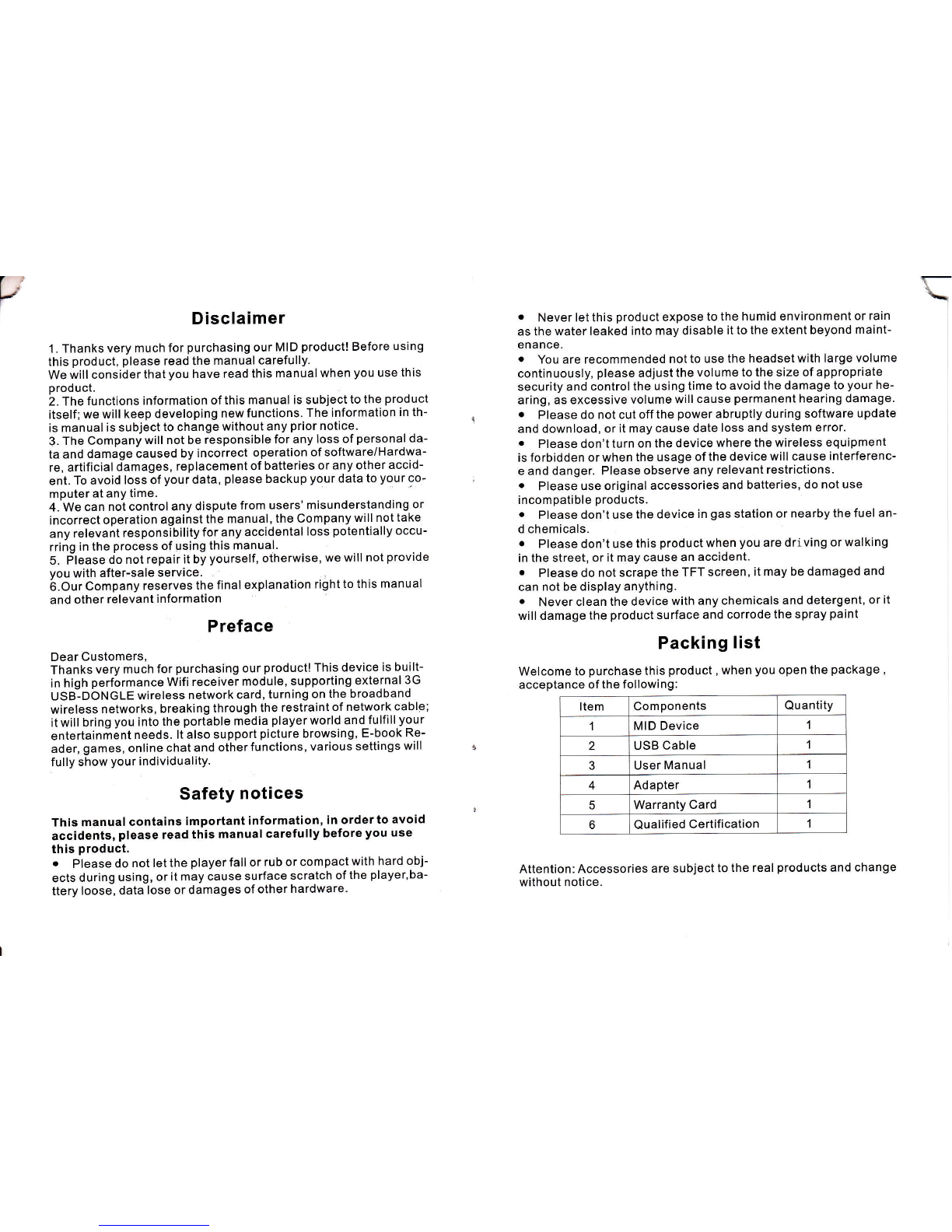 Disclaimer

1. Thanks very much for purchasing our MID product! Before using this product, please read the manual carefully.
We will consider that you have read this manual when you use this product.
2. The functions information of this manual is subject to the product itself; we will keep developing new functions. The information in this manual is subject to change without any prior notice.
3. The Company will not be responsible for any loss of personal data and damage caused by incorrect operation of software/Hardware, artificial damages, replacement of batteries or any other accident. To avoid loss of your data, please backup your data to your computer at any time.
4. We can not control any dispute from users' misunderstanding or incorrect operation against the manual, the Company will not take any relevant responsibility for any accidental loss potentially occurring in the process of using this manual.
5. Please do not repair it by yourself, otherwise, we will not provide you with after-sale service.
6.Our Company reserves the final explanation right to this manual and other relevant information

Preface

Dear Customers,
Thanks very much for purchasing our product! This device is built-in high performance Wifi receiver module, supporting external 3G USB-DONGLE wireless network card, turning on the broadband wireless networks, breaking through the restraint of network cable; it will bring you into the portable media player world and fulfill your entertainment needs. It also support picture browsing, E-book Reader, games, online chat and other functions, various settings will fully show your individuality.

Safety notices

This manual contains important information, in order to avoid accidents, please read this manual carefully before you use this product.
• Please do not let the player fall or rub or compact with hard objects during using, or it may cause surface scratch of the player,battery loose, data lose or damages of other hardware.

• Never let this product expose to the humid environment or rain as the water leaked into may disable it to the extent beyond maintenance.
• You are recommended not to use the headset with large volume continuously, please adjust the volume to the size of appropriate security and control the using time to avoid the damage to your hearing, as excessive volume will cause permanent hearing damage.
• Please do not cut off the power abruptly during software update and download, or it may cause date loss and system error.
• Please don't turn on the device where the wireless equipment is forbidden or when the usage of the device will cause interference and danger. Please observe any relevant restrictions.
• Please use original accessories and batteries, do not use incompatible products.
• Please don't use the device in gas station or nearby the fuel and chemicals.
• Please don't use this product when you are driving or walking in the street, or it may cause an accident.
• Please do not scrape the TFT screen, it may be damaged and can not be display anything.
• Never clean the device with any chemicals and detergent, or it will damage the product surface and corrode the spray paint

Packing list

Welcome to purchase this product , when you open the package , acceptance of the following:

| Item | Components | Quantity |
|---|---|---|
| 1 | MID Device | 1 |
| 2 | USB Cable | 1 |
| 3 | User Manual | 1 |
| 4 | Adapter | 1 |
| 5 | Warranty Card | 1 |
| 6 | Qualified Certification | 1 |

Attention: Accessories are subject to the real products and change without notice.